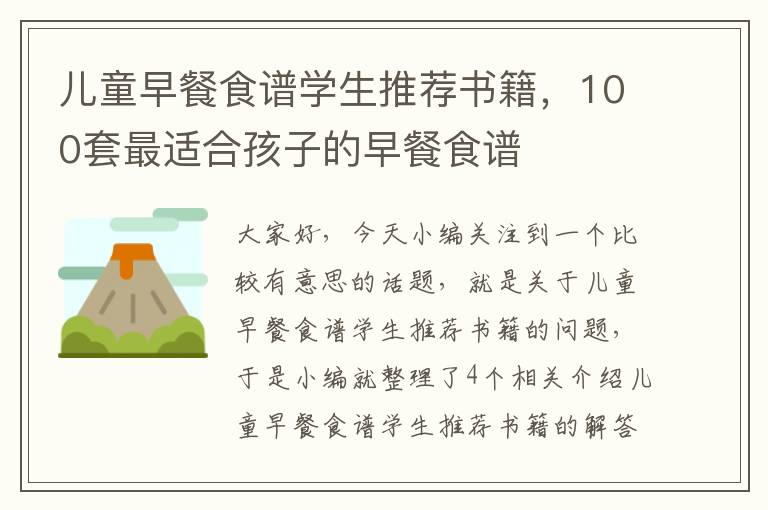 儿童早餐食谱学生推荐书籍，100套最适合孩子的早餐食谱

大家好，今天小编关注到一个比较有意思的话题，就是关于儿童早餐食谱学生推荐书籍的问题，于是小编就整理了4个相关介绍儿童早餐食谱学生推荐书籍的解答